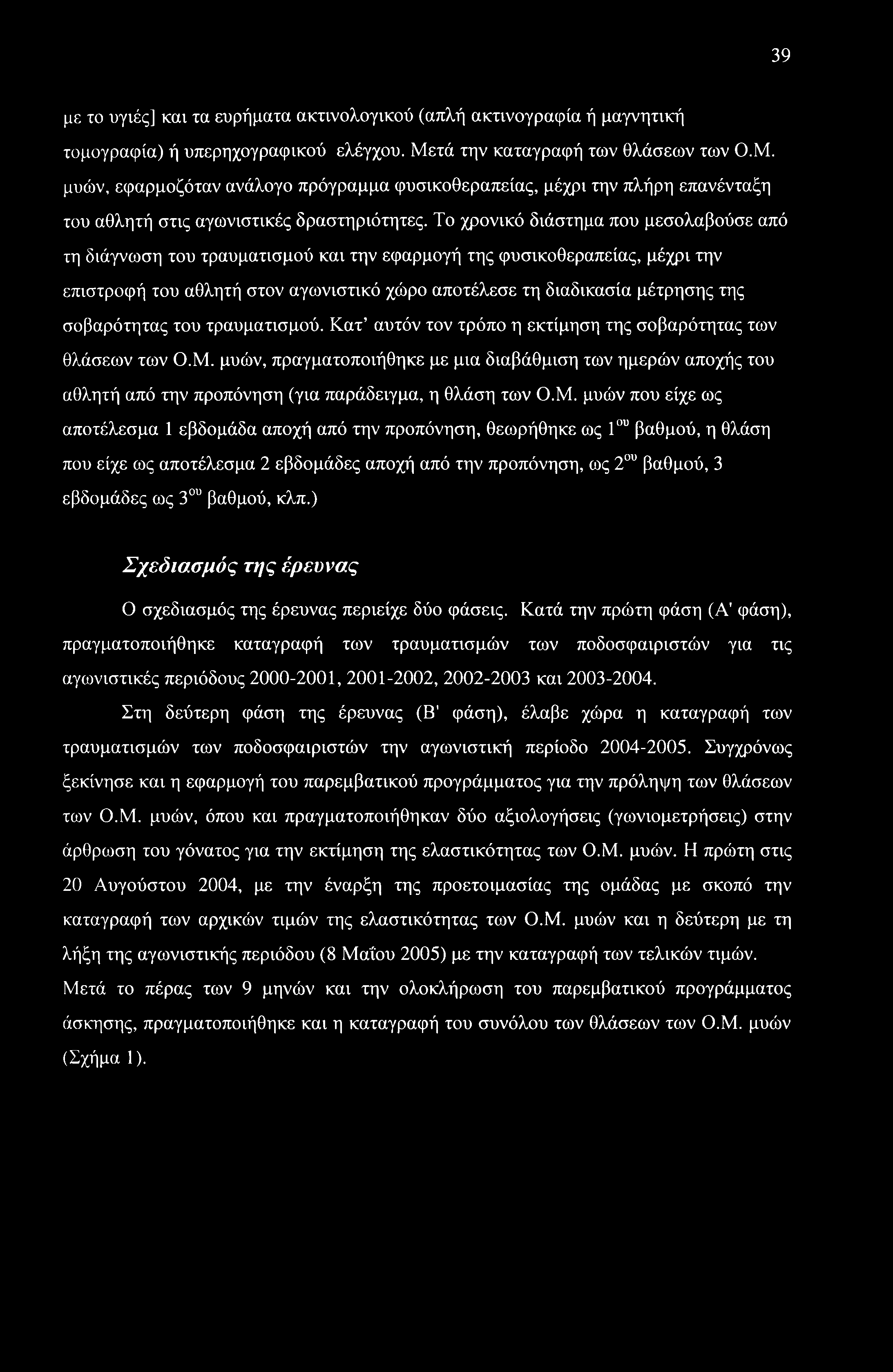 39

με το υγιές] και τα ευρήματα ακτινολογικού (απλή ακτινογραφία ή μαγνητική τομογραφία) ή υπερηχογραφικού ελέγχου. Μετά την καταγραφή των θλάσεων των Ο.Μ. μυών, εφαρμοζόταν ανάλογο πρόγραμμα φυσικοθεραπείας, μέχρι την πλήρη επανένταξη του αθλητή στις αγωνιστικές δραστηριότητες. Το χρονικό διάστημα που μεσολαβούσε από τη διάγνωση του τραυματισμού και την εφαρμογή της φυσικοθεραπείας, μέχρι την επιστροφή του αθλητή στον αγωνιστικό χώρο αποτέλεσε τη διαδικασία μέτρησης της σοβαρότητας του τραυματισμού. Κατ' αυτόν τον τρόπο η εκτίμηση της σοβαρότητας των θλάσεων των Ο.Μ. μυών, πραγματοποιήθηκε με μια διαβάθμιση των ημερών αποχής του αθλητή από την προπόνηση (για παράδειγμα, η θλάση των Ο.Μ. μυών που είχε ως αποτέλεσμα 1 εβδομάδα αποχή από την προπόνηση, θεωρήθηκε ως $1^{ου}$ βαθμού, η θλάση που είχε ως αποτέλεσμα 2 εβδομάδες αποχή από την προπόνηση, ως $2^{ου}$ βαθμού, 3 εβδομάδες ως $3^{ου}$ βαθμού, κλπ.)

Σχεδιασμός της έρευνας

Ο σχεδιασμός της έρευνας περιείχε δύο φάσεις. Κατά την πρώτη φάση (Α' φάση), πραγματοποιήθηκε καταγραφή των τραυματισμών των ποδοσφαιριστών για τις αγωνιστικές περιόδους 2000-2001, 2001-2002, 2002-2003 και 2003-2004.

Στη δεύτερη φάση της έρευνας (Β' φάση), έλαβε χώρα η καταγραφή των τραυματισμών των ποδοσφαιριστών την αγωνιστική περίοδο 2004-2005. Συγχρόνως ξεκίνησε και η εφαρμογή του παρεμβατικού προγράμματος για την πρόληψη των θλάσεων των Ο.Μ. μυών, όπου και πραγματοποιήθηκαν δύο αξιολογήσεις (γωνιομετρήσεις) στην άρθρωση του γόνατος για την εκτίμηση της ελαστικότητας των Ο.Μ. μυών. Η πρώτη στις 20 Αυγούστου 2004, με την έναρξη της προετοιμασίας της ομάδας με σκοπό την καταγραφή των αρχικών τιμών της ελαστικότητας των Ο.Μ. μυών και η δεύτερη με τη λήξη της αγωνιστικής περιόδου (8 Μαΐου 2005) με την καταγραφή των τελικών τιμών. Μετά το πέρας των 9 μηνών και την ολοκλήρωση του παρεμβατικού προγράμματος άσκησης, πραγματοποιήθηκε και η καταγραφή του συνόλου των θλάσεων των Ο.Μ. μυών (Σχήμα 1).